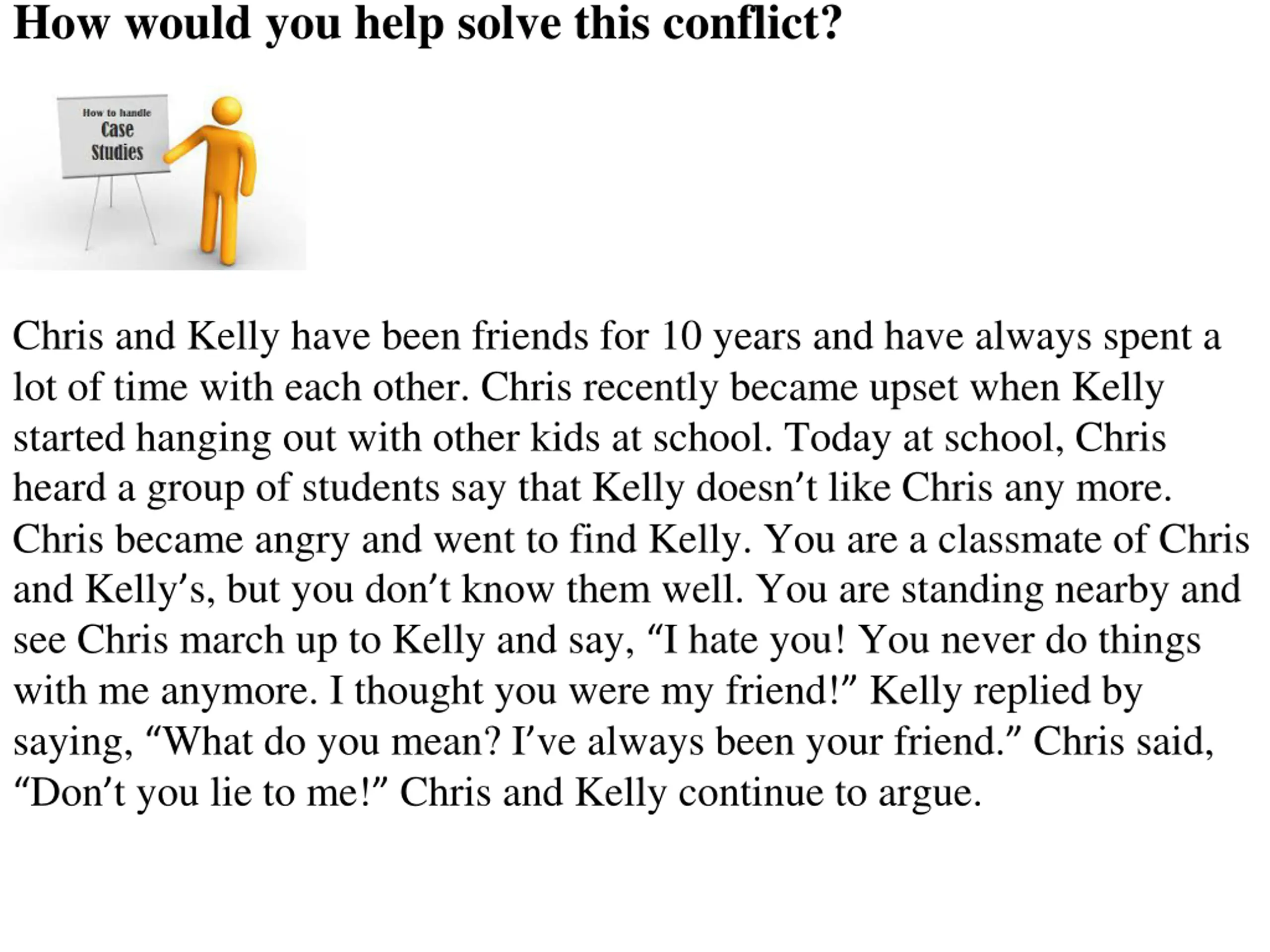 How would you help solve this conflict?

How to handle
Case
Studies

Chris and Kelly have been friends for 10 years and have always spent a lot of time with each other. Chris recently became upset when Kelly started hanging out with other kids at school. Today at school, Chris heard a group of students say that Kelly doesn’t like Chris any more. Chris became angry and went to find Kelly. You are a classmate of Chris and Kelly’s, but you don’t know them well. You are standing nearby and see Chris march up to Kelly and say, “I hate you! You never do things with me anymore. I thought you were my friend!” Kelly replied by saying, “What do you mean? I’ve always been your friend.” Chris said, “Don’t you lie to me!” Chris and Kelly continue to argue.